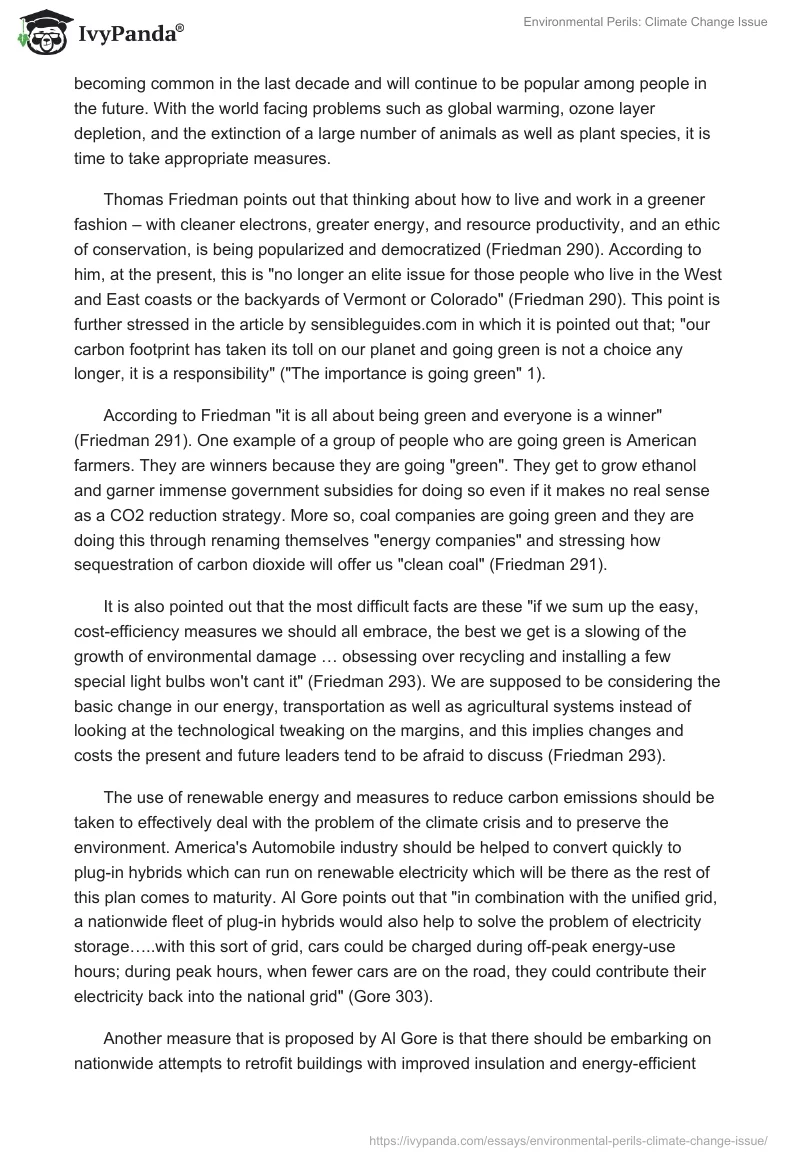 IvyPanda®

Environmental Perils: Climate Change Issue

becoming common in the last decade and will continue to be popular among people in the future. With the world facing problems such as global warming, ozone layer depletion, and the extinction of a large number of animals as well as plant species, it is time to take appropriate measures.

Thomas Friedman points out that thinking about how to live and work in a greener fashion – with cleaner electrons, greater energy, and resource productivity, and an ethic of conservation, is being popularized and democratized (Friedman 290). According to him, at the present, this is "no longer an elite issue for those people who live in the West and East coasts or the backyards of Vermont or Colorado" (Friedman 290). This point is further stressed in the article by sensibleguides.com in which it is pointed out that; "our carbon footprint has taken its toll on our planet and going green is not a choice any longer, it is a responsibility" ("The importance is going green" 1).

According to Friedman "it is all about being green and everyone is a winner" (Friedman 291). One example of a group of people who are going green is American farmers. They are winners because they are going "green". They get to grow ethanol and garner immense government subsidies for doing so even if it makes no real sense as a CO2 reduction strategy. More so, coal companies are going green and they are doing this through renaming themselves "energy companies" and stressing how sequestration of carbon dioxide will offer us "clean coal" (Friedman 291).

It is also pointed out that the most difficult facts are these "if we sum up the easy, cost-efficiency measures we should all embrace, the best we get is a slowing of the growth of environmental damage … obsessing over recycling and installing a few special light bulbs won't cant it" (Friedman 293). We are supposed to be considering the basic change in our energy, transportation as well as agricultural systems instead of looking at the technological tweaking on the margins, and this implies changes and costs the present and future leaders tend to be afraid to discuss (Friedman 293).

The use of renewable energy and measures to reduce carbon emissions should be taken to effectively deal with the problem of the climate crisis and to preserve the environment. America's Automobile industry should be helped to convert quickly to plug-in hybrids which can run on renewable electricity which will be there as the rest of this plan comes to maturity. Al Gore points out that "in combination with the unified grid, a nationwide fleet of plug-in hybrids would also help to solve the problem of electricity storage…..with this sort of grid, cars could be charged during off-peak energy-use hours; during peak hours, when fewer cars are on the road, they could contribute their electricity back into the national grid" (Gore 303).

Another measure that is proposed by Al Gore is that there should be embarking on nationwide attempts to retrofit buildings with improved insulation and energy-efficient

https://ivypanda.com/essays/environmental-perils-climate-change-issue/